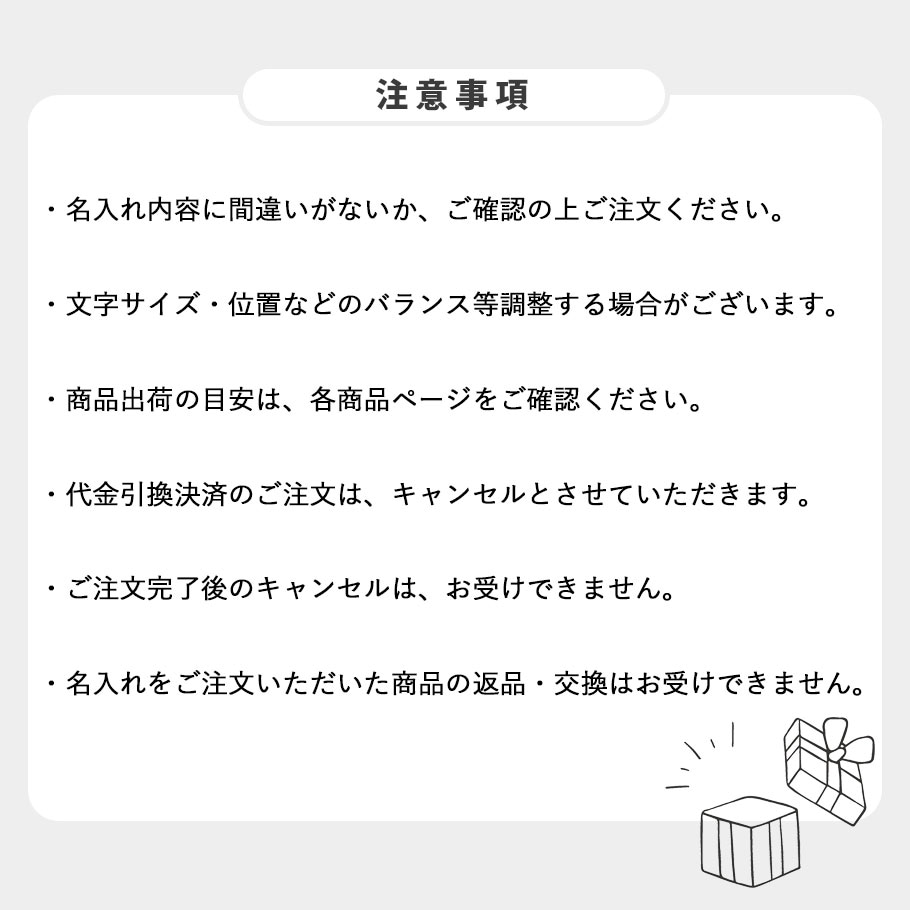 注意事項

・名入れ内容に間違いがないか、ご確認の上ご注文ください。

・文字サイズ・位置などのバランス等調整する場合がございます。

・商品出荷の目安は、各商品ページをご確認ください。

・代金引換決済のご注文は、キャンセルとさせていただきます。

・ご注文完了後のキャンセルは、お受けできません。

・名入れをご注文いただいた商品の返品・交換はお受けできません。